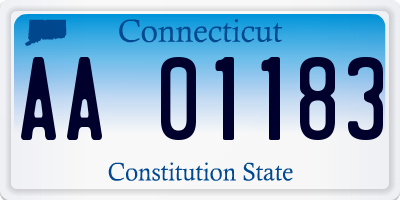 Connecticut

AA 01183

Constitution State